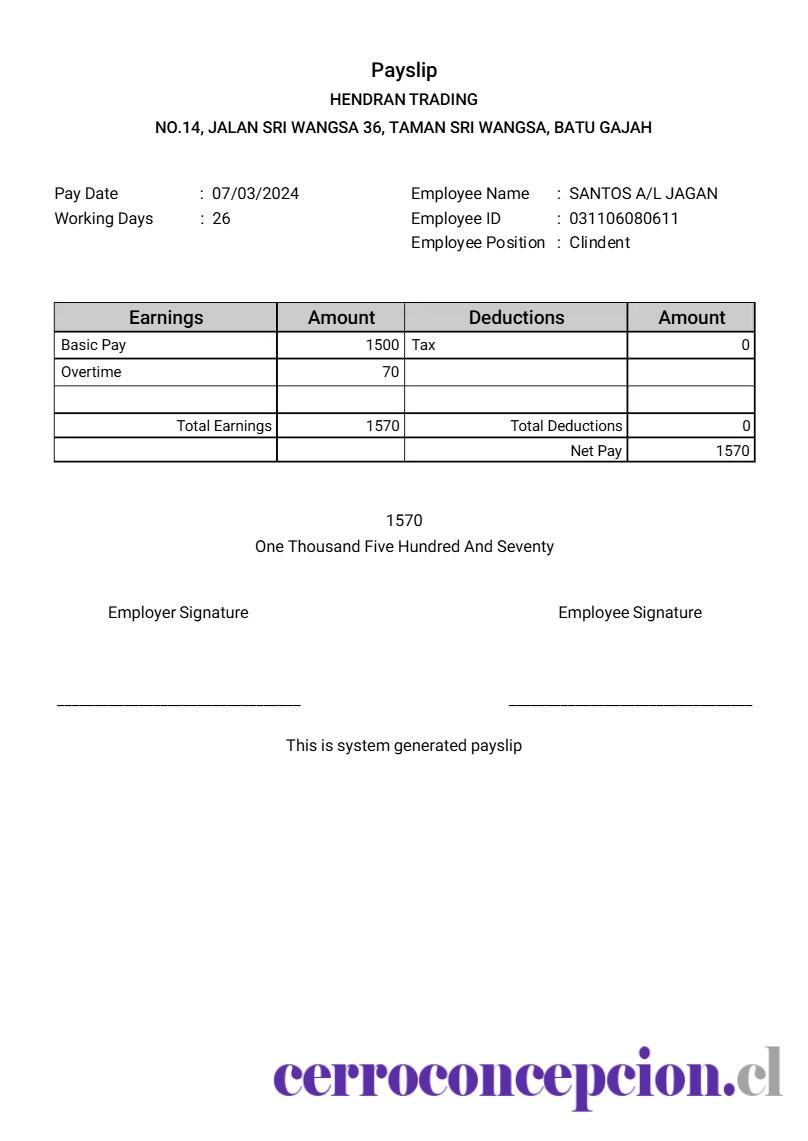 Payslip
HENDRAN TRADING
NO.14, JALAN SRI WANGSA 36, TAMAN SRI WANGSA, BATU GAJAH

Pay Date : 07/03/2024
Working Days : 26

Employee Name : SANTOS A/L JAGAN
Employee ID : 031106080611
Employee Position : Clindent

| Earnings | Amount | Deductions | Amount |
|---|---|---|---|
| Basic Pay | 1500 | Tax | 0 |
| Overtime | 70 | | |
| | | | |
| Total Earnings | 1570 | Total Deductions | 0 |
| | | Net Pay | 1570 |

1570
One Thousand Five Hundred And Seventy

Employer Signature

Employee Signature

This is system generated payslip

cerroconcepcion.cl